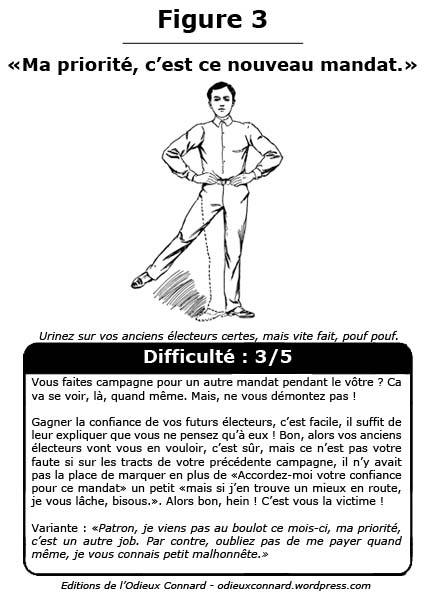 Figure 3

«Ma priorité, c'est ce nouveau mandat.»

Urinez sur vos anciens électeurs certes, mais vite fait, pouf pouf.

Difficulté : 3/5

Vous faites campagne pour un autre mandat pendant le vôtre ? Ca va se voir, là, quand même. Mais, ne vous démontez pas !

Gagner la confiance de vos futurs électeurs, c'est facile, il suffit de leur expliquer que vous ne pensez qu'à eux ! Bon, alors vos anciens électeurs vont vous en vouloir, c'est sûr, mais ce n'est pas votre faute si sur les tracts de votre précédente campagne, il n'y avait pas la place de marquer en plus de «Accordez-moi votre confiance pour ce mandat» un petit «mais si j'en trouve un mieux en route, je vous lâche, bisous.». Alors bon, hein ! C'est vous la victime !

Variante : «Patron, je viens pas au boulot ce mois-ci, ma priorité, c'est un autre job. Par contre, oubliez pas de me payer quand même, je vous connais petit malhonnête.»

Editions de l'Odieux Connard - odieuxconnard.wordpress.com